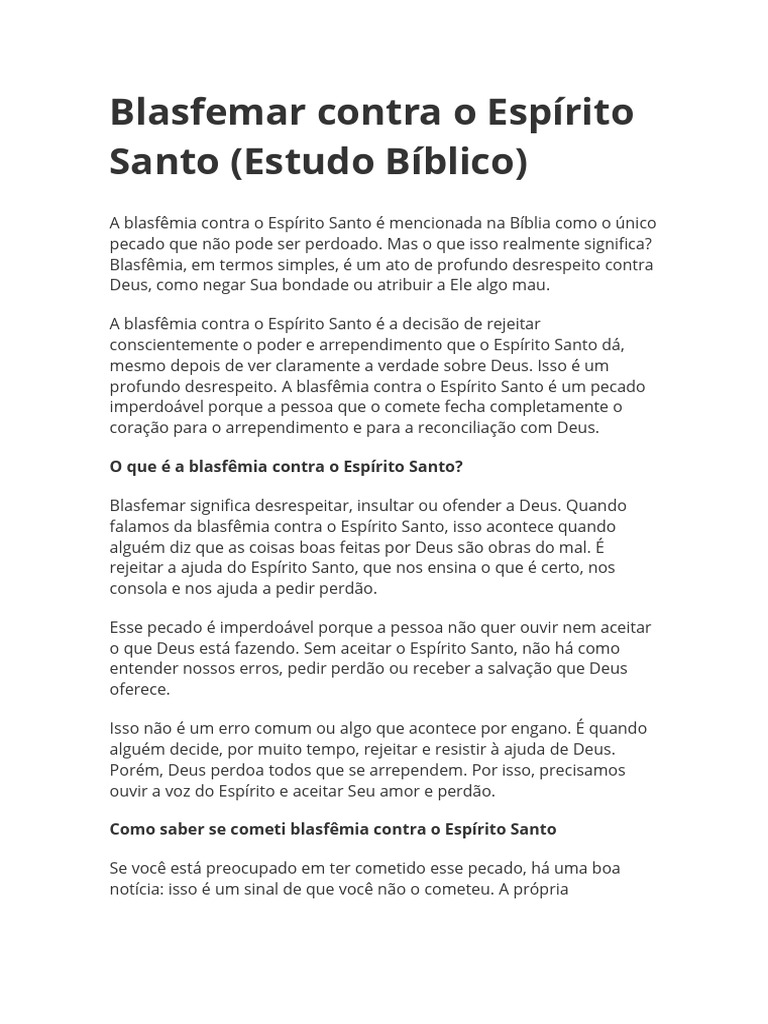 Blasfemar contra o Espírito Santo (Estudo Bíblico)

A blasfêmia contra o Espírito Santo é mencionada na Bíblia como o único pecado que não pode ser perdoado. Mas o que isso realmente significa? Blasfêmia, em termos simples, é um ato de profundo desrespeito contra Deus, como negar Sua bondade ou atribuir a Ele algo mau.

A blasfêmia contra o Espírito Santo é a decisão de rejeitar conscientemente o poder e arrependimento que o Espírito Santo dá, mesmo depois de ver claramente a verdade sobre Deus. Isso é um profundo desrespeito. A blasfêmia contra o Espírito Santo é um pecado imperdoável porque a pessoa que o comete fecha completamente o coração para o arrependimento e para a reconciliação com Deus.

O que é a blasfêmia contra o Espírito Santo?

Blasfemar significa desrespeitar, insultar ou ofender a Deus. Quando falamos da blasfêmia contra o Espírito Santo, isso acontece quando alguém diz que as coisas boas feitas por Deus são obras do mal. É rejeitar a ajuda do Espírito Santo, que nos ensina o que é certo, nos consola e nos ajuda a pedir perdão.

Esse pecado é imperdoável porque a pessoa não quer ouvir nem aceitar o que Deus está fazendo. Sem aceitar o Espírito Santo, não há como entender nossos erros, pedir perdão ou receber a salvação que Deus oferece.

Isso não é um erro comum ou algo que acontece por engano. É quando alguém decide, por muito tempo, rejeitar e resistir à ajuda de Deus. Porém, Deus perdoa todos que se arrependem. Por isso, precisamos ouvir a voz do Espírito e aceitar Seu amor e perdão.

Como saber se cometi blasfêmia contra o Espírito Santo

Se você está preocupado em ter cometido esse pecado, há uma boa notícia: isso é um sinal de que você não o cometeu. A própria